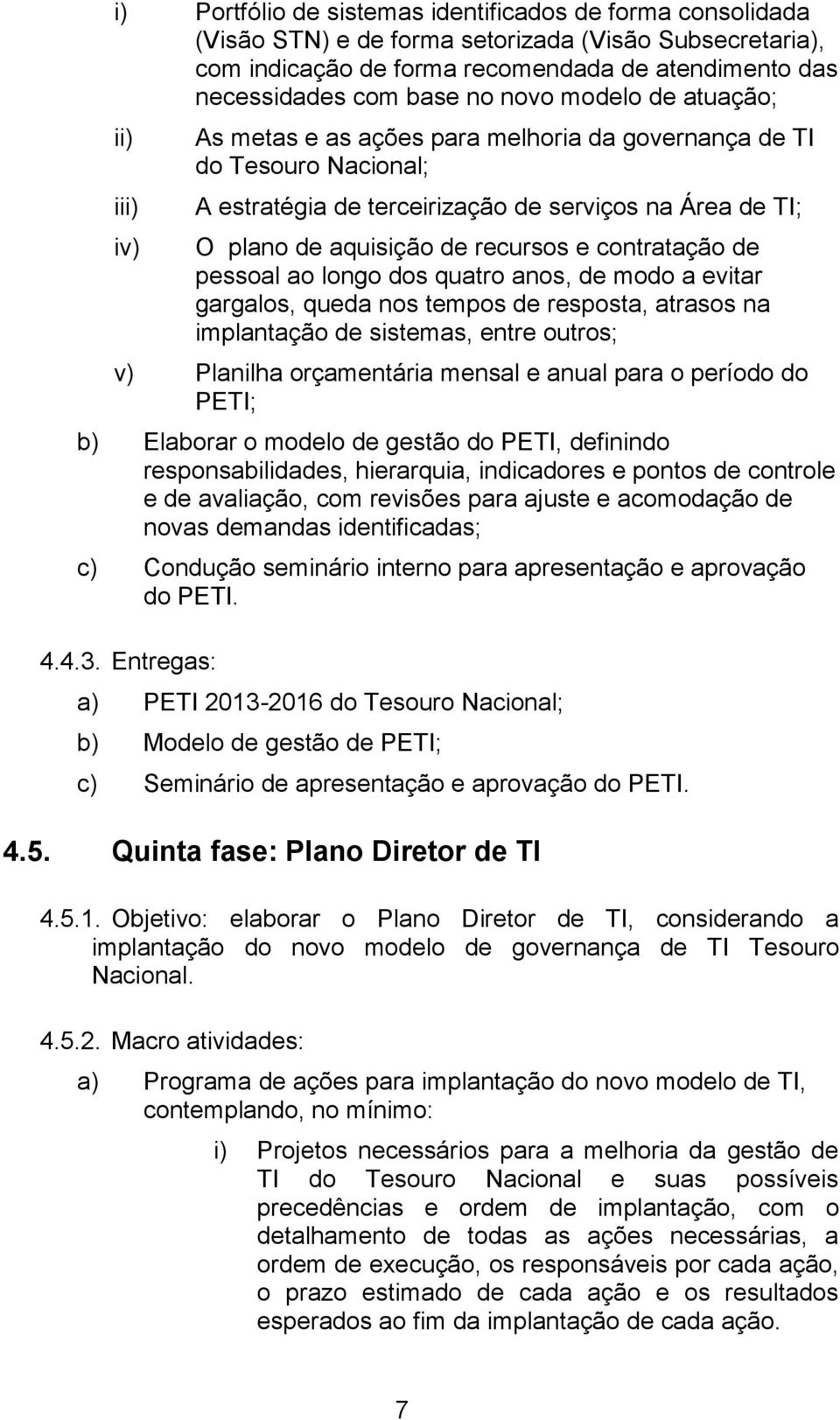 i) Portfólio de sistemas identificados de forma consolidada (Visão STN) e de forma setorizada (Visão Subsecretaria), com indicação de forma recomendada de atendimento das necessidades com base no novo modelo de atuação;

ii) As metas e as ações para melhoria da governança de TI do Tesouro Nacional;

iii) A estratégia de terceirização de serviços na Área de TI;

iv) O plano de aquisição de recursos e contratação de pessoal ao longo dos quatro anos, de modo a evitar gargalos, queda nos tempos de resposta, atrasos na implantação de sistemas, entre outros;

v) Planilha orçamentária mensal e anual para o período do PETI;

b) Elaborar o modelo de gestão do PETI, definindo responsabilidades, hierarquia, indicadores e pontos de controle e de avaliação, com revisões para ajuste e acomodação de novas demandas identificadas;

c) Condução seminário interno para apresentação e aprovação do PETI.

4.4.3. Entregas:

a) PETI 2013-2016 do Tesouro Nacional;

b) Modelo de gestão de PETI;

c) Seminário de apresentação e aprovação do PETI.

4.5. Quinta fase: Plano Diretor de TI

4.5.1. Objetivo: elaborar o Plano Diretor de TI, considerando a implantação do novo modelo de governança de TI Tesouro Nacional.

4.5.2. Macro atividades:

a) Programa de ações para implantação do novo modelo de TI, contemplando, no mínimo:

i) Projetos necessários para a melhoria da gestão de TI do Tesouro Nacional e suas possíveis precedências e ordem de implantação, com o detalhamento de todas as ações necessárias, a ordem de execução, os responsáveis por cada ação, o prazo estimado de cada ação e os resultados esperados ao fim da implantação de cada ação.

7